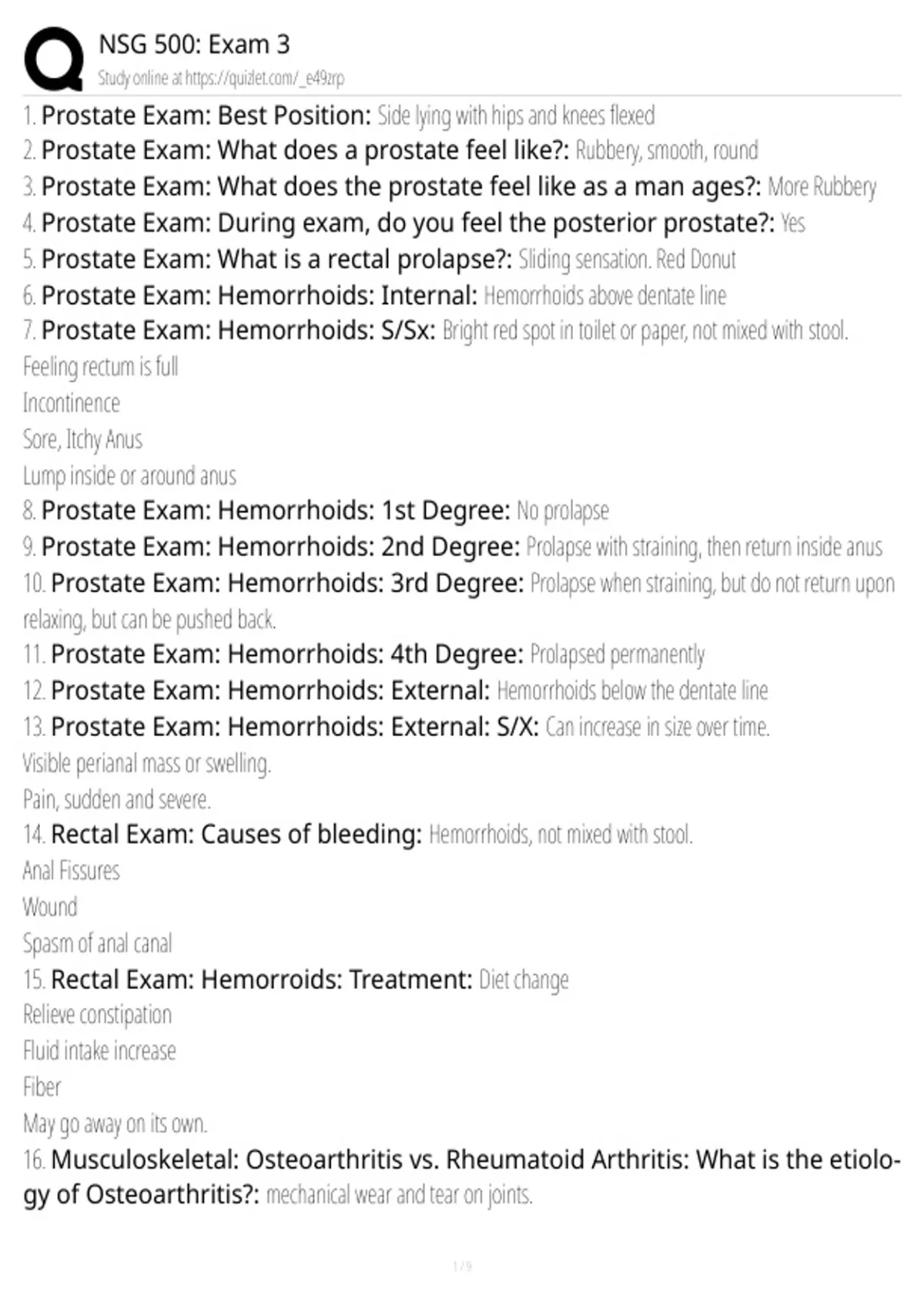 NSG 500: Exam 3
Study online at https://quizlet.com/_e49zrp

1. Prostate Exam: Best Position: Side lying with hips and knees flexed
2. Prostate Exam: What does a prostate feel like?: Rubbery, smooth, round
3. Prostate Exam: What does the prostate feel like as a man ages?: More Rubbery
4. Prostate Exam: During exam, do you feel the posterior prostate?: Yes
5. Prostate Exam: What is a rectal prolapse?: Sliding sensation. Red Donut
6. Prostate Exam: Hemorrhoids: Internal: Hemorrhoids above dentate line
7. Prostate Exam: Hemorrhoids: S/Sx: Bright red spot in toilet or paper, not mixed with stool.
Feeling rectum is full
Incontinence
Sore, Itchy Anus
Lump inside or around anus
8. Prostate Exam: Hemorrhoids: 1st Degree: No prolapse
9. Prostate Exam: Hemorrhoids: 2nd Degree: Prolapse with straining, then return inside anus
10. Prostate Exam: Hemorrhoids: 3rd Degree: Prolapse when straining, but do not return upon relaxing, but can be pushed back.
11. Prostate Exam: Hemorrhoids: 4th Degree: Prolapsed permanently
12. Prostate Exam: Hemorrhoids: External: Hemorrhoids below the dentate line
13. Prostate Exam: Hemorrhoids: External: S/X: Can increase in size over time.
Visible perianal mass or swelling.
Pain, sudden and severe.
14. Rectal Exam: Causes of bleeding: Hemorrhoids, not mixed with stool.
Anal Fissures
Wound
Spasm of anal canal
15. Rectal Exam: Hemorroids: Treatment: Diet change
Relieve constipation
Fluid intake increase
Fiber
May go away on its own.
16. Musculoskeletal: Osteoarthritis vs. Rheumatoid Arthritis: What is the etiology of Osteoarthritis?: mechanical wear and tear on joints.

1 / 9